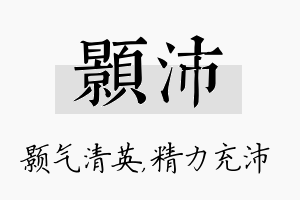 顥沛

颢气清英,精力充沛